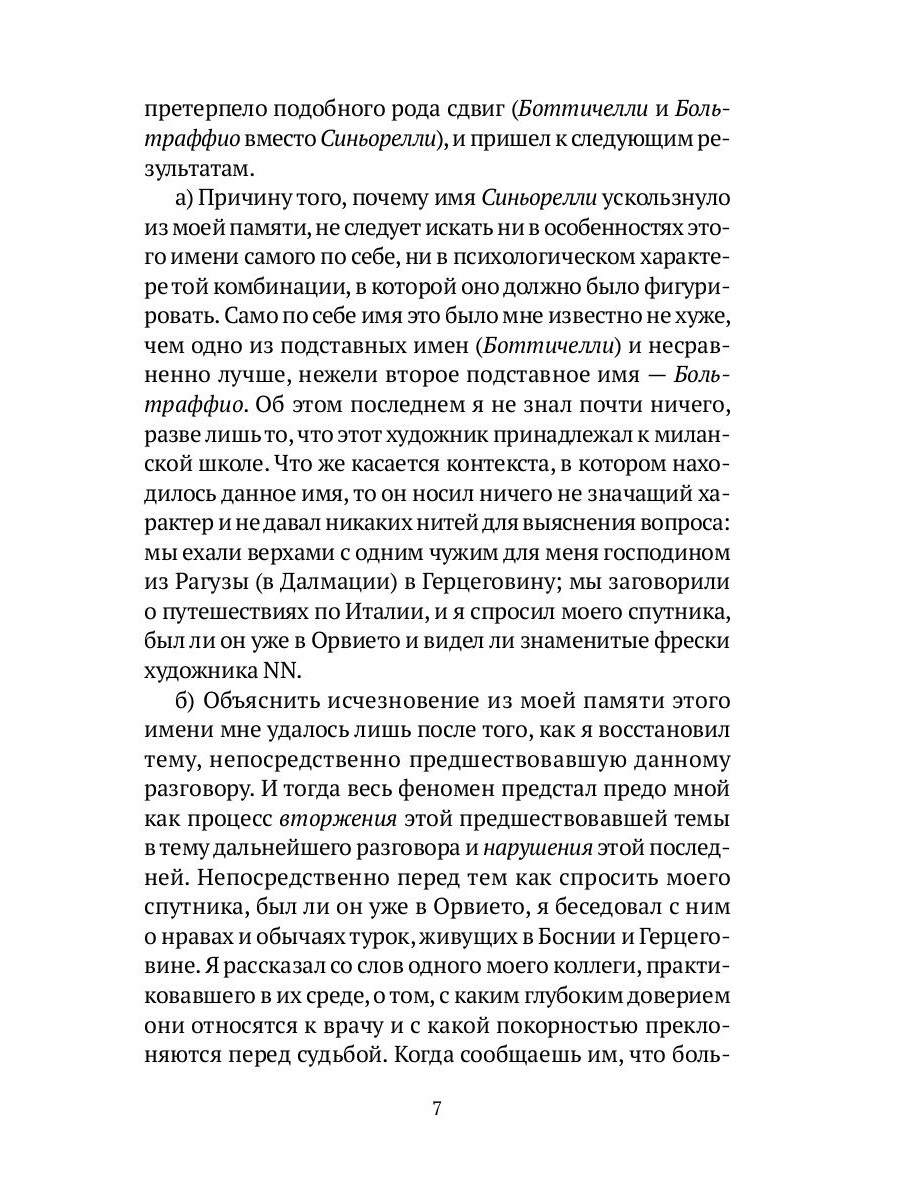 претерпело подобного рода сдвиг (Боттичелли и Больтраффио вместо Синьорелли), и пришел к следующим результатам.

а) Причину того, почему имя Синьорелли ускользнуло из моей памяти, не следует искать ни в особенностях этого имени самого по себе, ни в психологическом характере той комбинации, в которой оно должно было фигурировать. Само по себе имя это было мне известно не хуже, чем одно из подставных имен (Боттичелли) и несравненно лучше, нежели второе подставное имя — Больтраффио. Об этом последнем я не знал почти ничего, разве лишь то, что этот художник принадлежал к миланской школе. Что же касается контекста, в котором находилось данное имя, то он носил ничего не значащий характер и не давал никаких нитей для выяснения вопроса: мы ехали верхами с одним чужим для меня господином из Рагузы (в Далмации) в Герцеговину; мы заговорили о путешествиях по Италии, и я спросил моего спутника, был ли он уже в Орвието и видел ли знаменитые фрески художника NN.

б) Объяснить исчезновение из моей памяти этого имени мне удалось лишь после того, как я восстановил тему, непосредственно предшествовавшую данному разговору. И тогда весь феномен предстал предо мной как процесс вторжения этой предшествовавшей темы в тему дальнейшего разговора и нарушения этой последней. Непосредственно перед тем как спросить моего спутника, был ли он уже в Орвието, я беседовал с ним о нравах и обычаях турок, живущих в Боснии и Герцеговине. Я рассказал со слов одного моего коллеги, практиковавшего в их среде, о том, с каким глубоким доверием они относятся к врачу и с какой покорностью преклоняются перед судьбой. Когда сообщаешь им, что боль-

7